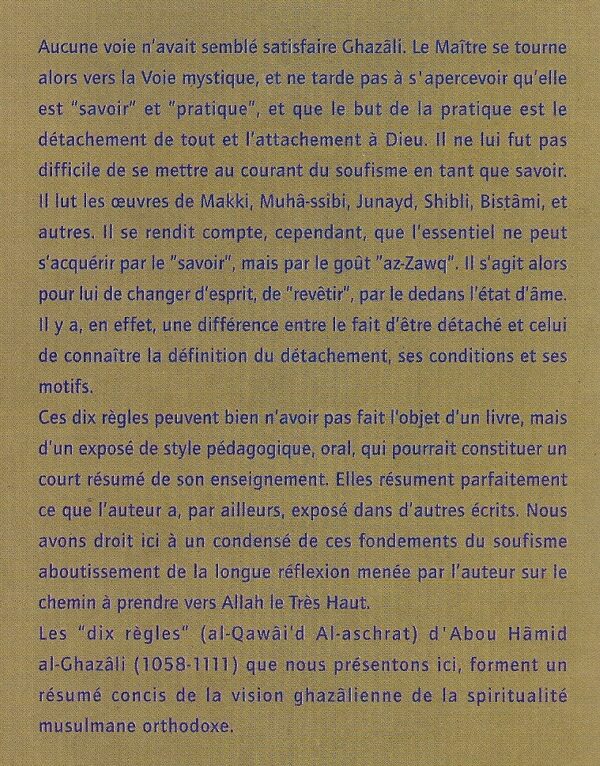 Aucune voie n'avait semblé satisfaire Ghazâli. Le Maître se tourne alors vers la Voie mystique, et ne tarde pas à s'apercevoir qu'elle est "savoir" et "pratique", et que le but de la pratique est le détachement de tout et l'attachement à Dieu. Il ne lui fut pas difficile de se mettre au courant du soufisme en tant que savoir. Il lut les œuvres de Makki, Muhâ-ssibi, Junayd, Shibli, Bistâmi, et autres. Il se rendit compte, cependant, que l'essentiel ne peut s'acquérir par le "savoir", mais par le goût "az-Zawq". Il s'agit alors pour lui de changer d'esprit, de "revêtir", par le dedans l'état d'âme. Il y a, en effet, une différence entre le fait d'être détaché et celui de connaître la définition du détachement, ses conditions et ses motifs.
Ces dix règles peuvent bien n'avoir pas fait l'objet d'un livre, mais d'un exposé de style pédagogique, oral, qui pourrait constituer un court résumé de son enseignement. Elles résument parfaitement ce que l'auteur a, par ailleurs, exposé dans d'autres écrits. Nous avons droit ici à un condensé de ces fondements du soufisme aboutissement de la longue réflexion menée par l'auteur sur le chemin à prendre vers Allah le Très Haut.
Les "dix règles" (al-Qawâi'd Al-aschrat) d'Abou Hâmid al-Ghazâli (1058-1111) que nous présentons ici, forment un résumé concis de la vision ghazâlienne de la spiritualité musulmane orthodoxe.